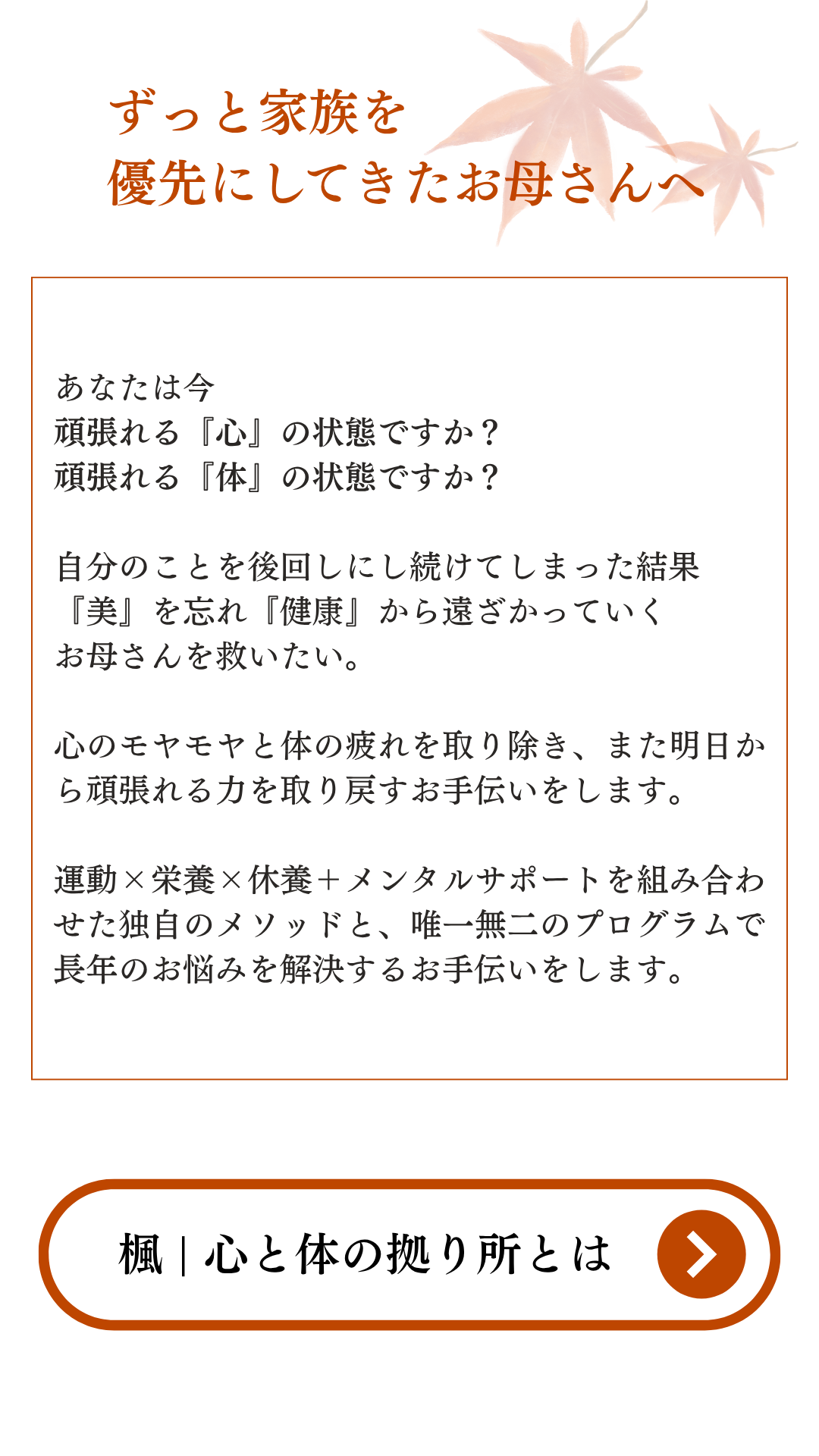 ずっと家族を
優先にしてきたお母さんへ

あなたは今
頑張れる『心』の状態ですか？
頑張れる『体』の状態ですか？

自分のことを後回しにし続けてしまった結果
『美』を忘れ『健康』から遠ざかっていく
お母さんを救いたい。

心のモヤモヤと体の疲れを取り除き、また明日から頑張れる力を取り戻すお手伝いをします。

運動×栄養×休養＋メンタルサポートを組み合わせた独自のメソッドと、唯一無二のプログラムで長年のお悩みを解決するお手伝いをします。

楓｜心と体の拠り所とは